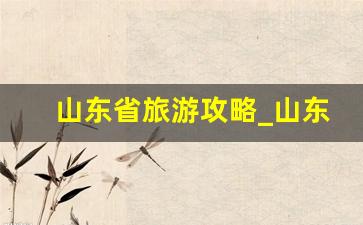 山东省旅游攻略_山东